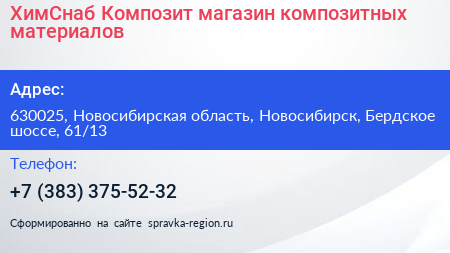 ХимСнаб Композит магазин композитных материалов

Адрес:

630025, Новосибирская область, Новосибирск, Бердское шоссе, 61/13

Телефон:

+7 (383) 375-52-32

Сформированно на сайте spravka-region.ru